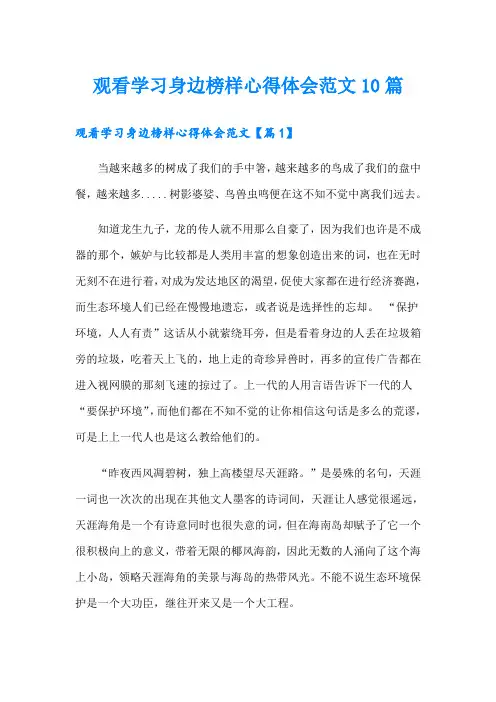 观看学习身边榜样心得体会范文10篇

观看学习身边榜样心得体会范文【篇1】

当越来越多的树成了我们的手中箸，越来越多的鸟成了我们的盘中餐，越来越多.....树影婆娑、鸟兽虫鸣便在这不知不觉中离我们远去。

知道龙生九子，龙的传人就不用那么自豪了，因为我们也许是不成器的那个，嫉妒与比较都是人类用丰富的想象创造出来的词，也在无时无刻不在进行着，对成为发达地区的渴望，促使大家都在进行经济赛跑，而生态环境人们已经在慢慢地遗忘，或者说是选择性的忘却。“保护环境，人人有责”这话从小就萦绕耳旁，但是看着身边的人丢在垃圾箱旁的垃圾，吃着天上飞的，地上走的奇珍异兽时，再多的宣传广告都在进入视网膜的那刻飞速的掠过了。上一代的人用言语告诉下一代的人“要保护环境”，而他们都在不知不觉的让你相信这句话是多么的荒谬，可是上上一代人也是这么教给他们的。

“昨夜西风凋碧树，独上高楼望尽天涯路。”是晏殊的名句，天涯一词也一次次的出现在其他文人墨客的诗词间，天涯让人感觉很遥远，天涯海角是一个有诗意同时也很失意的词，但在海南岛却赋予了它一个很积极向上的意义，带着无限的椰风海韵，因此无数的人涌向了这个海上小岛，领略天涯海角的美景与海岛的热带风光。不能不说生态环境保护是一个大功臣，继往开来又是一个大工程。